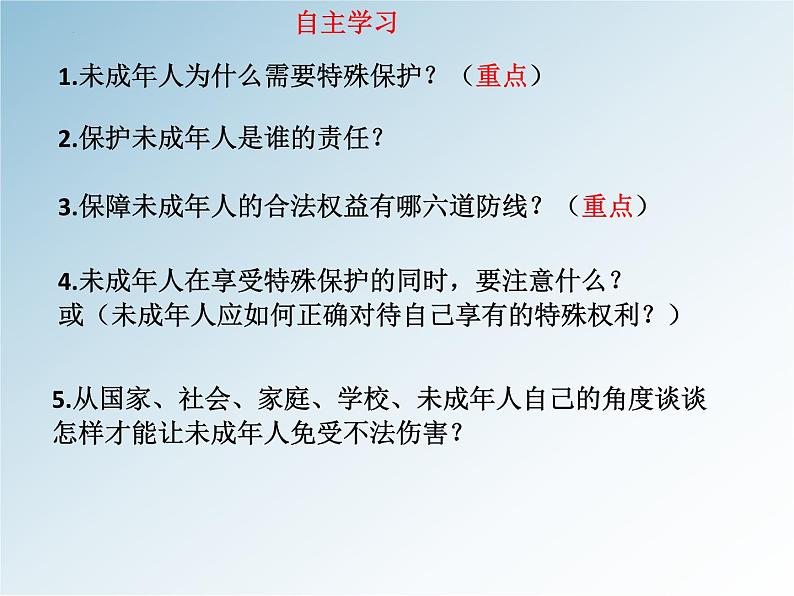 自主学习

1.未成年人为什么需要特殊保护？（重点）

2.保护未成年人是谁的责任？

3.保障未成年人的合法权益有哪六道防线？（重点）

4.未成年人在享受特殊保护的同时，要注意什么？
或（未成年人应如何正确对待自己享有的特殊权利？）

5.从国家、社会、家庭、学校、未成年人自己的角度谈谈怎样才能让未成年人免受不法伤害？